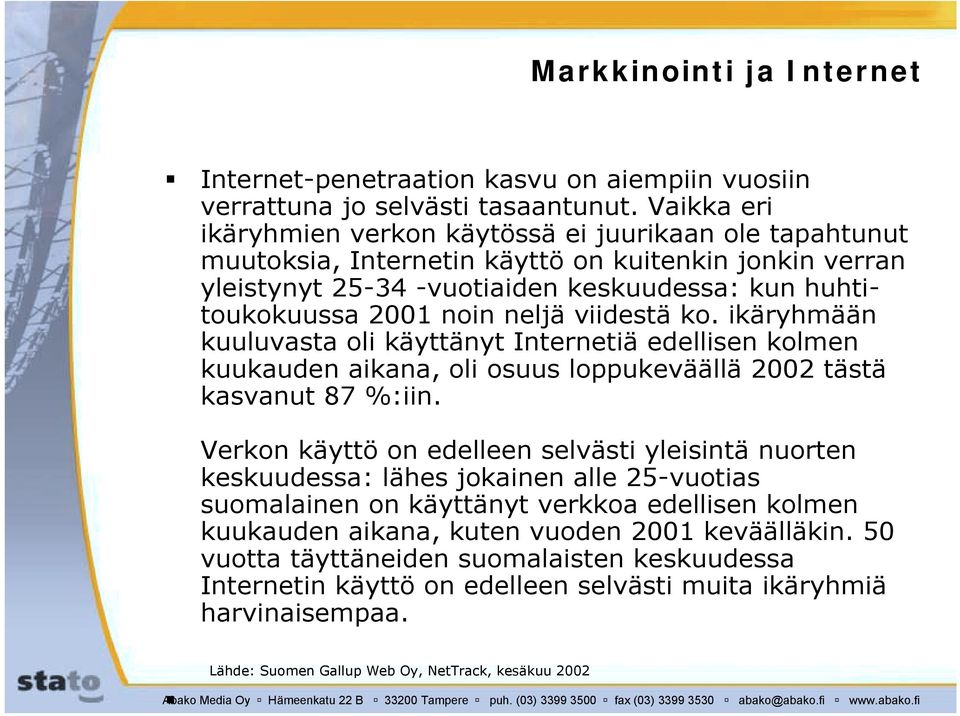 Markkinointi ja Internet

▪ Internet-penetraation kasvu on aiempiin vuosiin verrattuna jo selvästi tasaantunut. Vaikka eri ikäryhmien verkon käytössä ei juurikaan ole tapahtunut muutoksia, Internetin käyttö on kuitenkin jonkin verran yleistynyt 25-34 -vuotiaiden keskuudessa: kun huhti-toukokuussa 2001 noin neljä viidestä ko. ikäryhmään kuuluvasta oli käyttänyt Internetiä edellisen kolmen kuukauden aikana, oli osuus loppukeväällä 2002 tästä kasvanut 87 %:iin.

Verkon käyttö on edelleen selvästi yleisintä nuorten keskuudessa: lähes jokainen alle 25-vuotias suomalainen on käyttänyt verkkoa edellisen kolmen kuukauden aikana, kuten vuoden 2001 keväälläkin. 50 vuotta täyttäneiden suomalaisten keskuudessa Internetin käyttö on edelleen selvästi muita ikäryhmiä harvinaisempaa.

Lähde: Suomen Gallup Web Oy, NetTrack, kesäkuu 2002

stato

Abako Media Oy ▫ Hämeenkatu 22 B ▫ 33200 Tampere ▫ puh. (03) 3399 3500 ▫ fax (03) 3399 3530 ▫ abako@abako.fi ▫ www.abako.fi